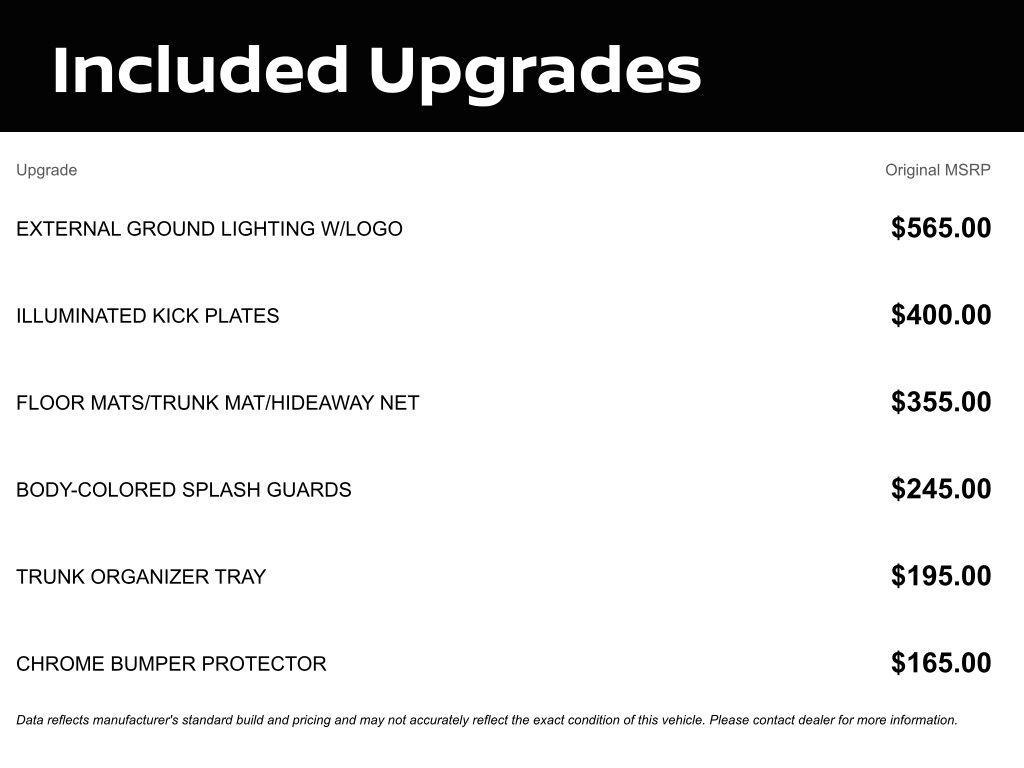 Included Upgrades

| Upgrade | Original MSRP |
|---|---|
| EXTERNAL GROUND LIGHTING W/LOGO | \$565.00 |
| ILLUMINATED KICK PLATES | \$400.00 |
| FLOOR MATS/TRUNK MAT/HIDEAWAY NET | \$355.00 |
| BODY-COLORED SPLASH GUARDS | \$245.00 |
| TRUNK ORGANIZER TRAY | \$195.00 |
| CHROME BUMPER PROTECTOR | \$165.00 |

Data reflects manufacturer's standard build and pricing and may not accurately reflect the exact condition of this vehicle. Please contact dealer for more information.